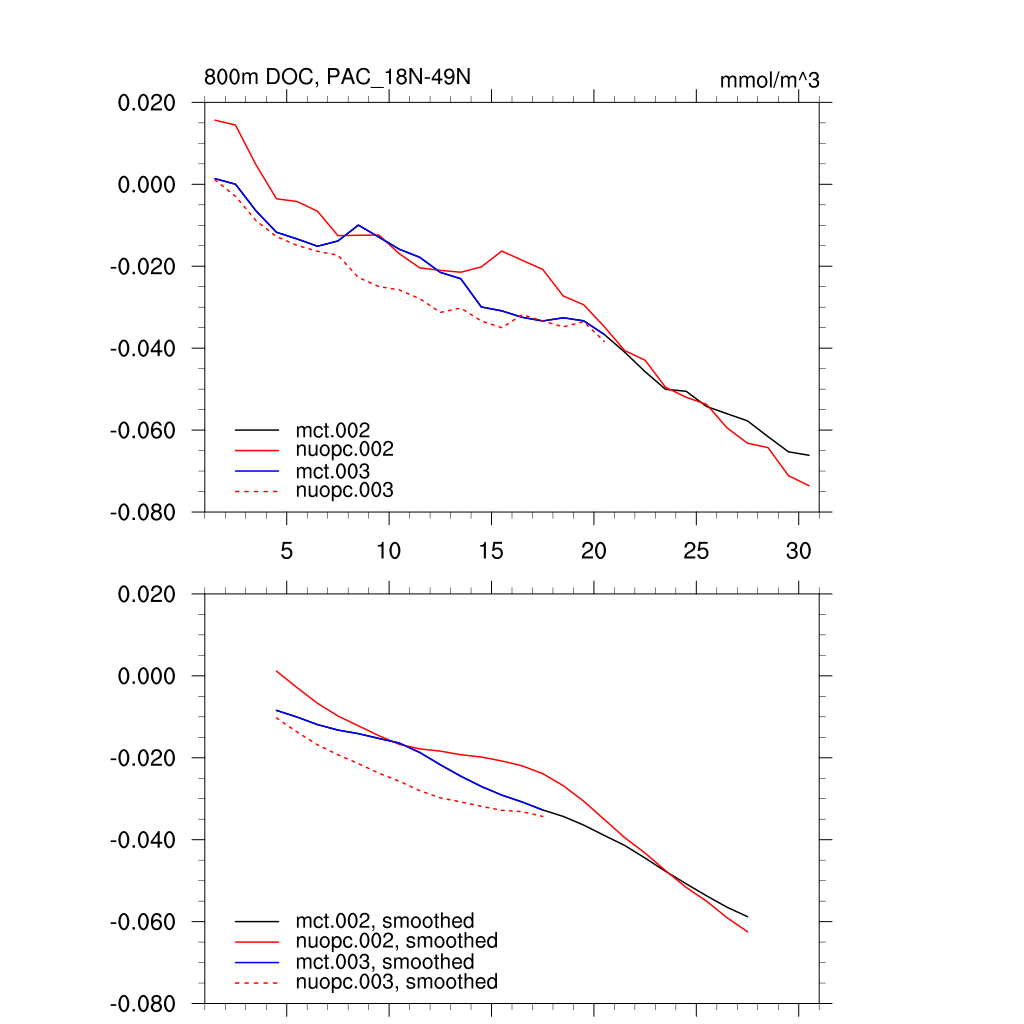 800m DOC, PAC_18N-49N

mmol/m^3

0.020
0.000
-0.020
-0.040
-0.060
-0.080

mct.002
nuopc.002
mct.003
nuopc.003

5
10
15
20
25
30

0.020
0.000
-0.020
-0.040
-0.060
-0.080

mct.002, smoothed
nuopc.002, smoothed
mct.003, smoothed
nuopc.003, smoothed